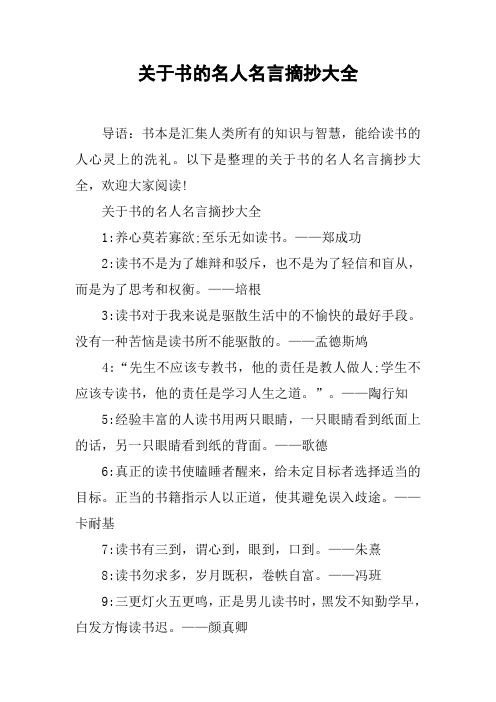 关于书的名人名言摘抄大全

导语：书本是汇集人类所有的知识与智慧，能给读书的人心灵上的洗礼。以下是整理的关于书的名人名言摘抄大全，欢迎大家阅读!

关于书的名人名言摘抄大全

1:养心莫若寡欲;至乐无如读书。——郑成功

2:读书不是为了雄辩和驳斥，也不是为了轻信和盲从，而是为了思考和权衡。——培根

3:读书对于我来说是驱散生活中的不愉快的最好手段。没有一种苦恼是读书所不能驱散的。——孟德斯鸠

4:“先生不应该专教书，他的责任是教人做人;学生不应该专读书，他的责任是学习人生之道。”。——陶行知

5:经验丰富的人读书用两只眼睛，一只眼睛看到纸面上的话，另一只眼睛看到纸的背面。——歌德

6:真正的读书使瞌睡者醒来，给未定目标者选择适当的目标。正当的书籍指示人以正道，使其避免误入歧途。——卡耐基

7:读书有三到，谓心到，眼到，口到。——朱熹

8:读书勿求多，岁月既积，卷帙自富。——冯班

9:三更灯火五更鸣，正是男儿读书时，黑发不知勤学早，白发方悔读书迟。——颜真卿